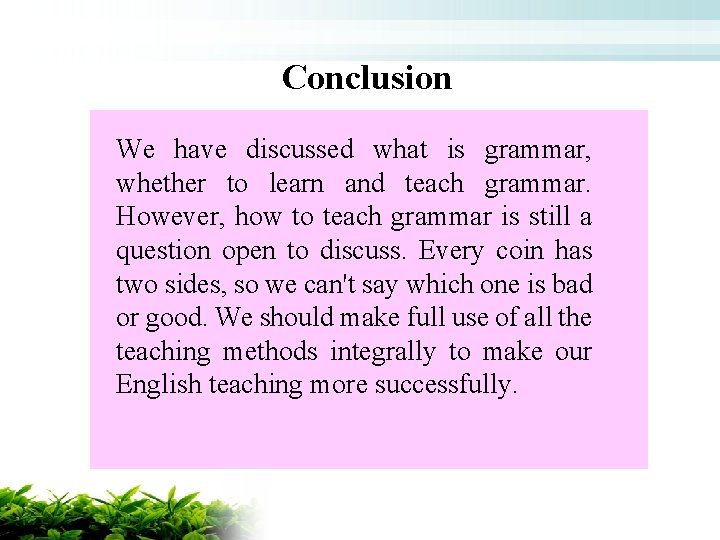 Conclusion

We have discussed what is grammar, whether to learn and teach grammar. However, how to teach grammar is still a question open to discuss. Every coin has two sides, so we can't say which one is bad or good. We should make full use of all the teaching methods integrally to make our English teaching more successfully.